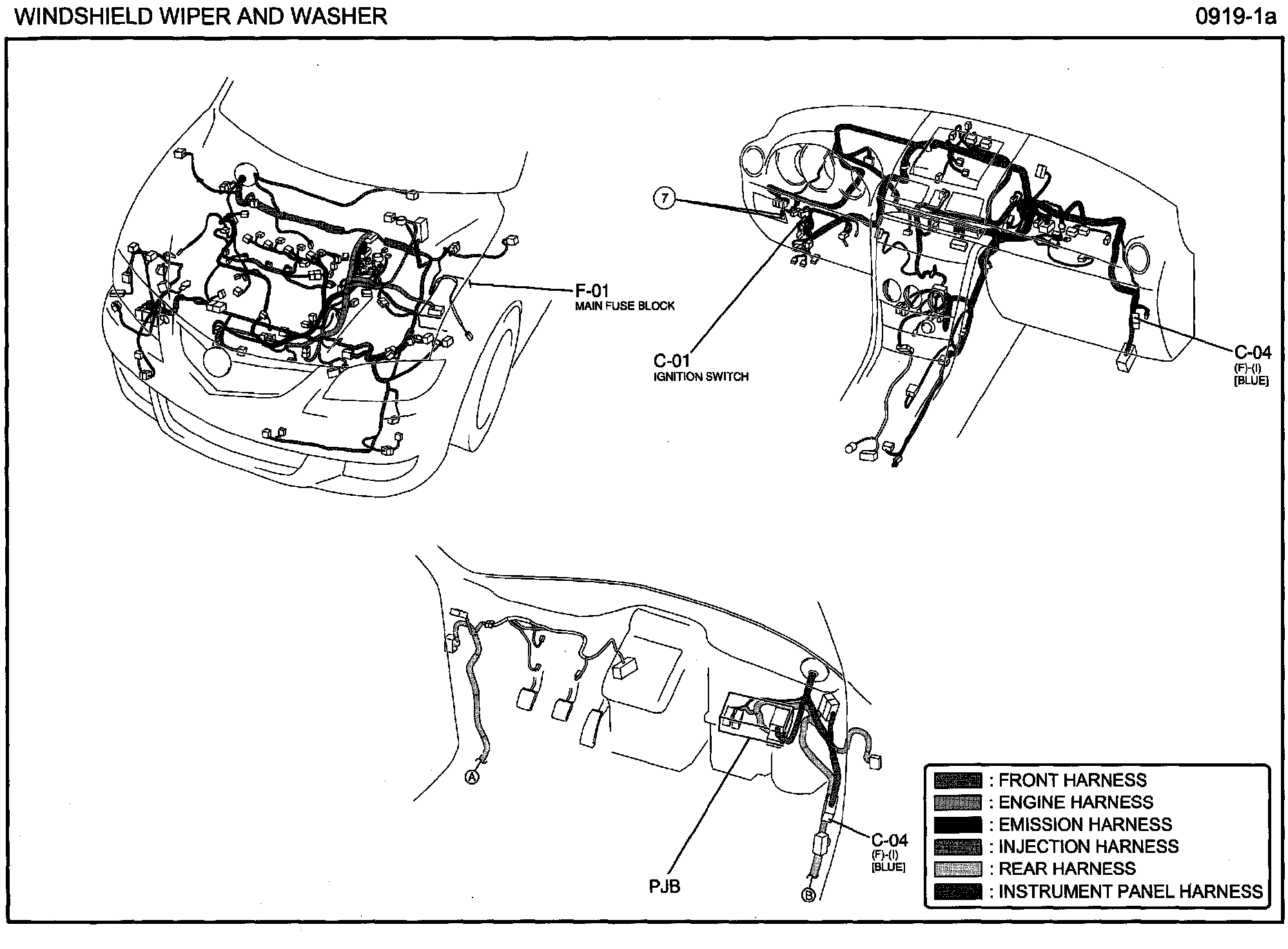 WINDSHIELD WIPER AND WASHER

0919-1a

F-01
MAIN FUSE BLOCK

7

C-01
IGNITION SWITCH

C-04
(F)-(I)
[BLUE]

A

PJB

C-04
(F)-(I)
[BLUE]

B

: FRONT HARNESS
: ENGINE HARNESS
: EMISSION HARNESS
: INJECTION HARNESS
: REAR HARNESS
: INSTRUMENT PANEL HARNESS